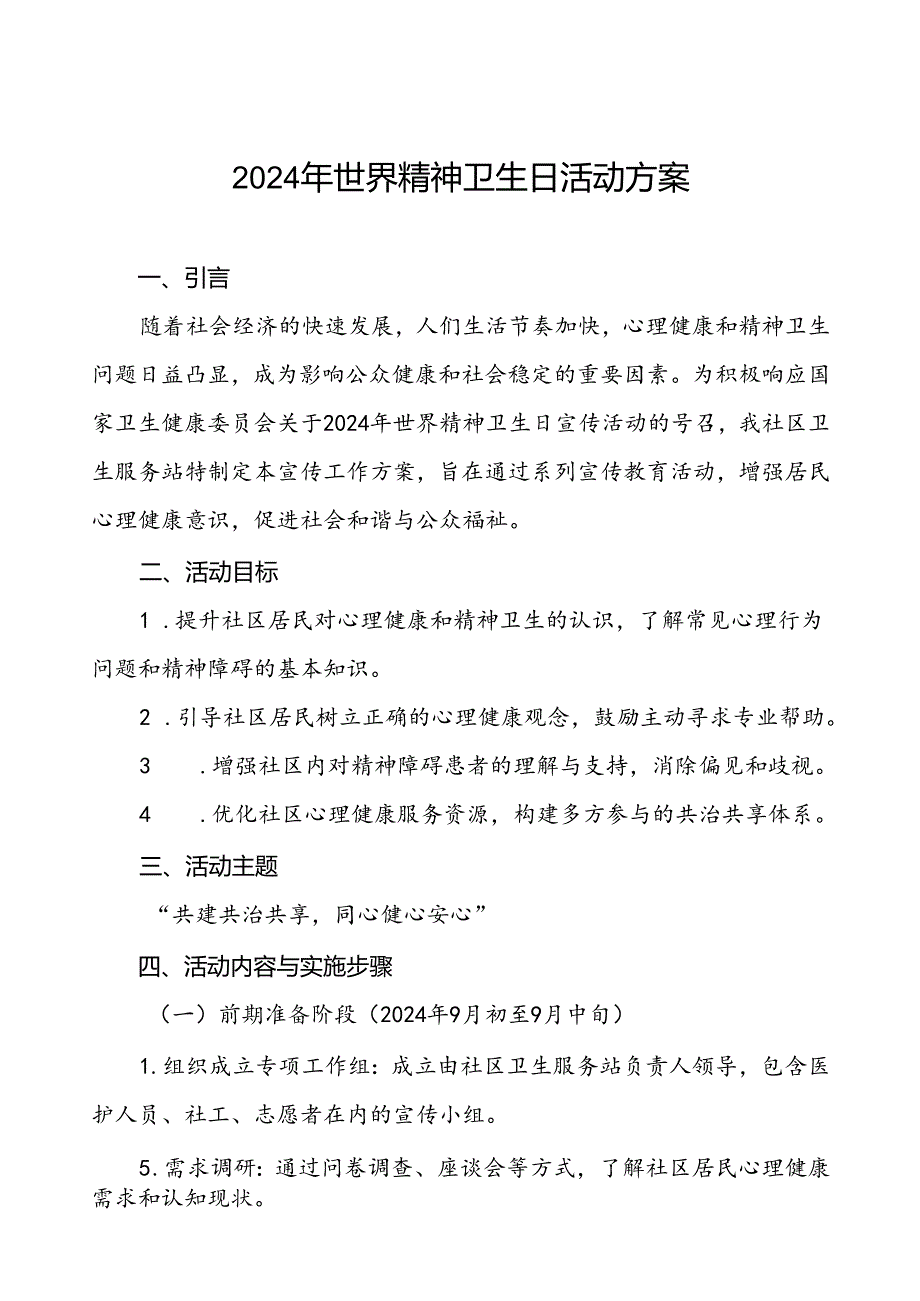 2024年世界精神卫生日活动方案

一、引言

随着社会经济的快速发展，人们生活节奏加快，心理健康和精神卫生问题日益凸显，成为影响公众健康和社会稳定的重要因素。为积极响应国家卫生健康委员会关于2024年世界精神卫生日宣传活动的号召，我社区卫生服务站特制定本宣传工作方案，旨在通过系列宣传教育活动，增强居民心理健康意识，促进社会和谐与公众福祉。

二、活动目标

1．提升社区居民对心理健康和精神卫生的认识，了解常见心理行为问题和精神障碍的基本知识。

2．引导社区居民树立正确的心理健康观念，鼓励主动寻求专业帮助。

3　．增强社区内对精神障碍患者的理解与支持，消除偏见和歧视。

4　．优化社区心理健康服务资源，构建多方参与的共治共享体系。

三、活动主题

“共建共治共享，同心健心安心”

四、活动内容与实施步骤

（一）前期准备阶段（2024年9月初至9月中旬）

1.组织成立专项工作组：成立由社区卫生服务站负责人领导，包含医护人员、社工、志愿者在内的宣传小组。

5.需求调研：通过问卷调查、座谈会等方式，了解社区居民心理健康需求和认知现状。